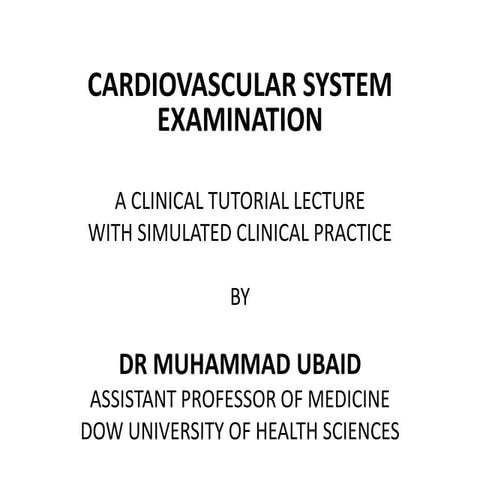 CARDIOVASCULAR SYSTEM EXAMINATION

A CLINICAL TUTORIAL LECTURE WITH SIMULATED CLINICAL PRACTICE

BY

DR MUHAMMAD UBAID
ASSISTANT PROFESSOR OF MEDICINE
DOW UNIVERSITY OF HEALTH SCIENCES